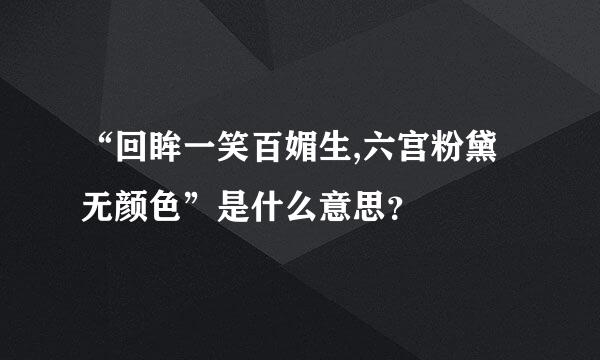 “回眸一笑百媚生,六宫粉黛无颜色”是什么意思？